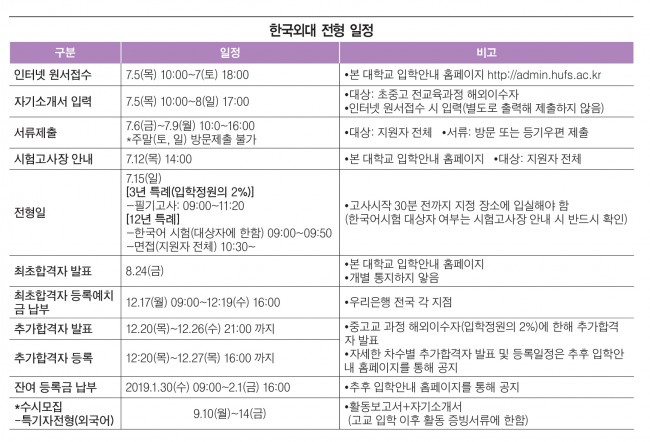 한국외대 전형 일정

| 구분 | 일정 | 비고 |
|---|---|---|
| 인터넷 원서접수 | 7.5(목) 10:00~7(토) 18:00 | •본 대학교 입학안내 홈페이지 http://admin.hufs.ac.kr |
| 자기소개서 입력 | 7.5(목) 10:00~8(일) 17:00 | •대상: 초중고 전교육과정 해외이수자 •인터넷 원서접수 시 입력(별도로 출력해 제출하지 않음) |
| 서류제출 | 7.6(금)~7.9(월) 10:0~16:00 *주말(토, 일) 방문제출 불가 | •대상: 지원자 전체 •서류: 방문 또는 등기우편 제출 |
| 시험고사장 안내 | 7.12(목) 14:00 | •본 대학교 입학안내 홈페이지 •대상: 지원자 전체 |
| 전형일 | 7.15(일) [3년 특례(입학정원의 2%)] -필기고사: 09:00~11:20 [12년 특례] -한국어 시험(대상자에 한함) 09:00~09:50 -면접(지원자 전체) 10:30~ | •고사시작 30분 전까지 지정 장소에 입실해야 함 (한국어시험 대상자 여부는 시험고사장 안내 시 반드시 확인) |
| 최초합격자 발표 | 8.24(금) | •본 대학교 입학안내 홈페이지 •개별 통지하지 않음 |
| 최초합격자 등록예치금 납부 | 12.17(월) 09:00~12:19(수) 16:00 | •우리은행 전국 각 지점 |
| 추가합격자 발표 | 12.20(목)~12.26(수) 21:00 까지 | •중고교 과정 해외이수자(입학정원의 2%)에 한해 추가합격자 발표 •자세한 차수별 추가합격자 발표 및 등록일정은 추후 입학안내 홈페이지를 통해 공지 |
| 추가합격자 등록 | 12:20(목)~12.27(목) 16:00 까지 | |
| 잔여 등록금 납부 | 2019.1.30(수) 09:00~2.1(금) 16:00 | •추후 입학안내 홈페이지를 통해 공지 |
| *수시모집 -특기자전형(외국어) | 9.10(월)~14(금) | •활동보고서+자기소개서 (고교 입학 이후 활동 증빙서류에 한함) |